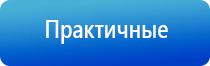 Практичные